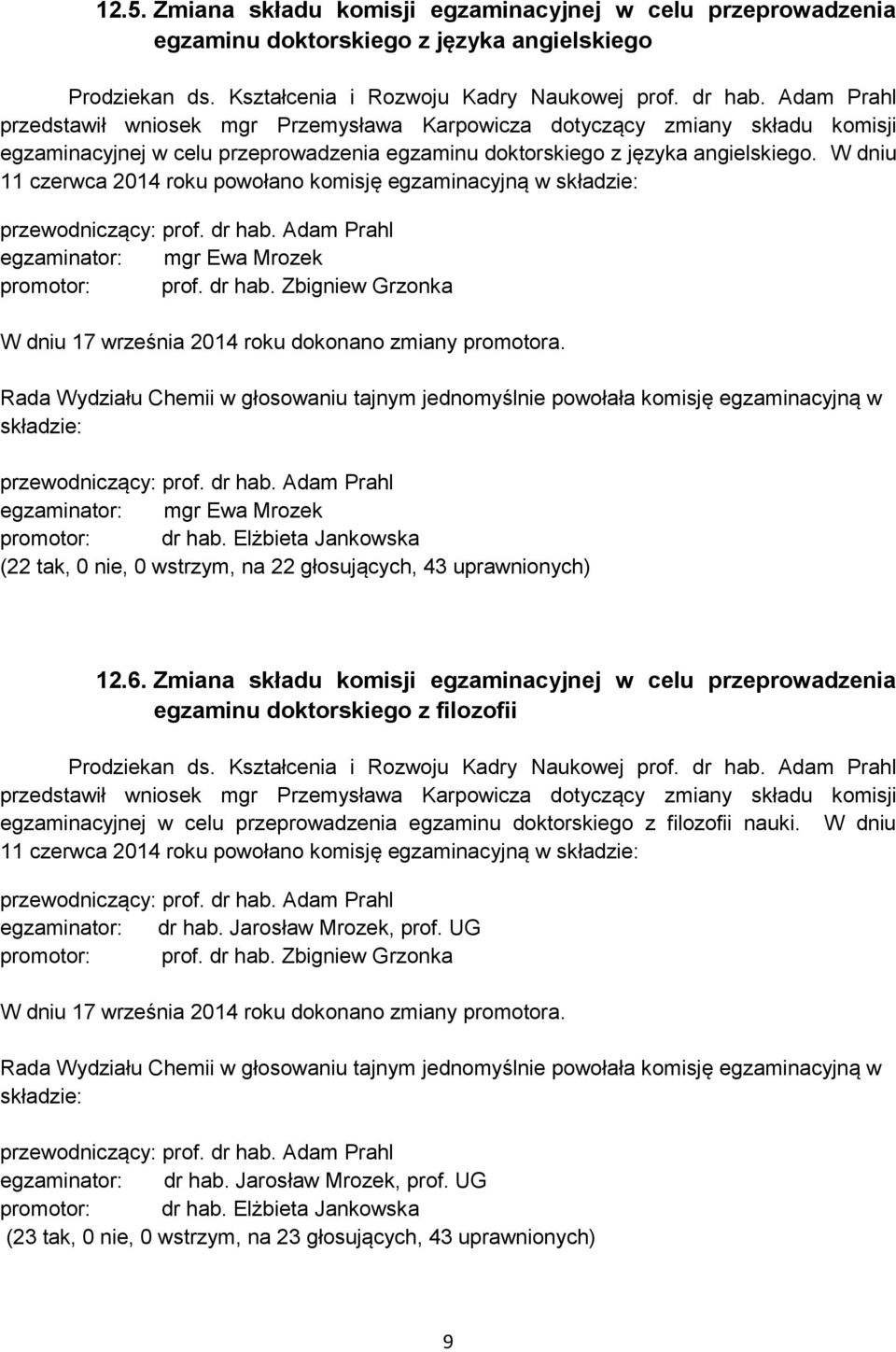 12.5. Zmiana składu komisji egzaminacyjnej w celu przeprowadzenia egzaminu doktorskiego z języka angielskiego

Prodziekan ds. Kształcenia i Rozwoju Kadry Naukowej prof. dr hab. Adam Prahl przedstawił wniosek mgr Przemysława Karpowicza dotyczący zmiany składu komisji egzaminacyjnej w celu przeprowadzenia egzaminu doktorskiego z języka angielskiego. W dniu 11 czerwca 2014 roku powołano komisję egzaminacyjną w składzie:

przewodniczący: prof. dr hab. Adam Prahl
egzaminator: mgr Ewa Mrozek
promotor: prof. dr hab. Zbigniew Grzonka

W dniu 17 września 2014 roku dokonano zmiany promotora.

Rada Wydziału Chemii w głosowaniu tajnym jednomyślnie powołała komisję egzaminacyjną w składzie:

przewodniczący: prof. dr hab. Adam Prahl
egzaminator: mgr Ewa Mrozek
promotor: dr hab. Elżbieta Jankowska
(22 tak, 0 nie, 0 wstrzym, na 22 głosujących, 43 uprawnionych)

12.6. Zmiana składu komisji egzaminacyjnej w celu przeprowadzenia egzaminu doktorskiego z filozofii

Prodziekan ds. Kształcenia i Rozwoju Kadry Naukowej prof. dr hab. Adam Prahl przedstawił wniosek mgr Przemysława Karpowicza dotyczący zmiany składu komisji egzaminacyjnej w celu przeprowadzenia egzaminu doktorskiego z filozofii nauki. W dniu 11 czerwca 2014 roku powołano komisję egzaminacyjną w składzie:

przewodniczący: prof. dr hab. Adam Prahl
egzaminator: dr hab. Jarosław Mrozek, prof. UG
promotor: prof. dr hab. Zbigniew Grzonka

W dniu 17 września 2014 roku dokonano zmiany promotora.

Rada Wydziału Chemii w głosowaniu tajnym jednomyślnie powołała komisję egzaminacyjną w składzie:

przewodniczący: prof. dr hab. Adam Prahl
egzaminator: dr hab. Jarosław Mrozek, prof. UG
promotor: dr hab. Elżbieta Jankowska
(23 tak, 0 nie, 0 wstrzym, na 23 głosujących, 43 uprawnionych)

9